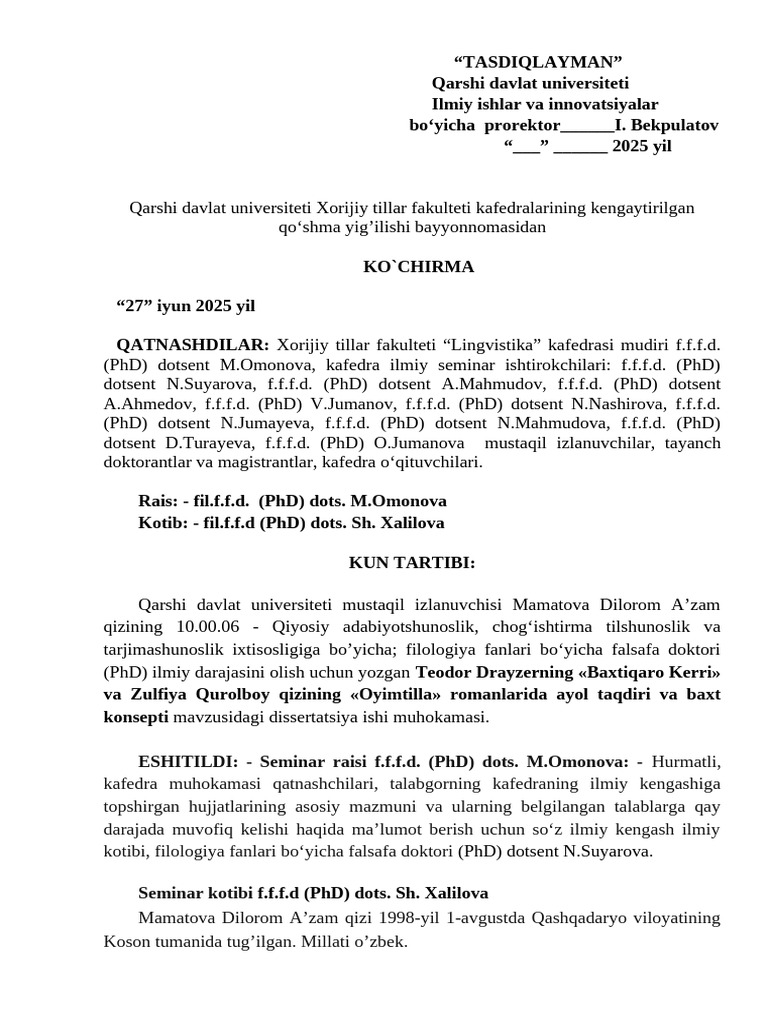 “TASDIQLAYMAN”
Qarshi davlat universiteti
Ilmiy ishlar va innovatsiyalar
bo‘yicha prorektor______I. Bekpulatov
“___” ______ 2025 yil

Qarshi davlat universiteti Xorijiy tillar fakulteti kafedralarining kengaytirilgan qo‘shma yig’ilishi bayyonnomasidan

KO`CHIRMA

“27” iyun 2025 yil

QATNASHDILAR: Xorijiy tillar fakulteti “Lingvistika” kafedrasi mudiri f.f.f.d. (PhD) dotsent M.Omonova, kafedra ilmiy seminar ishtirokchilari: f.f.f.d. (PhD) dotsent N.Suyarova, f.f.f.d. (PhD) dotsent A.Mahmudov, f.f.f.d. (PhD) dotsent A.Ahmedov, f.f.f.d. (PhD) V.Jumanov, f.f.f.d. (PhD) dotsent N.Nashirova, f.f.f.d. (PhD) dotsent N.Jumayeva, f.f.f.d. (PhD) dotsent N.Mahmudova, f.f.f.d. (PhD) dotsent D.Turayeva, f.f.f.d. (PhD) O.Jumanova mustaqil izlanuvchilar, tayanch doktorantlar va magistrantlar, kafedra o‘qituvchilari.

Rais: - fil.f.f.d. (PhD) dots. M.Omonova
Kotib: - fil.f.f.d (PhD) dots. Sh. Xalilova

KUN TARTIBI:

Qarshi davlat universiteti mustaqil izlanuvchisi Mamatova Dilorom A’zam qizining 10.00.06 - Qiyosiy adabiyotshunoslik, chog‘ishtirma tilshunoslik va tarjimashunoslik ixtisosligiga bo’yicha; filologiya fanlari bo‘yicha falsafa doktori (PhD) ilmiy darajasini olish uchun yozgan Teodor Drayzerning «Baxtiqaro Kerri» va Zulfiya Qurolboy qizining «Oyimtilla» romanlarida ayol taqdiri va baxt konsepti mavzusidagi dissertatsiya ishi muhokamasi.

ESHITILDI: - Seminar raisi f.f.f.d. (PhD) dots. M.Omonova: - Hurmatli, kafedra muhokamasi qatnashchilari, talabgorning kafedraning ilmiy kengashiga topshirgan hujjatlarining asosiy mazmuni va ularning belgilangan talablarga qay darajada muvofiq kelishi haqida ma’lumot berish uchun so‘z ilmiy kengash ilmiy kotibi, filologiya fanlari bo‘yicha falsafa doktori (PhD) dotsent N.Suyarova.

Seminar kotibi f.f.f.d (PhD) dots. Sh. Xalilova
Mamatova Dilorom A’zam qizi 1998-yil 1-avgustda Qashqadaryo viloyatining Koson tumanida tug’ilgan. Millati o’zbek.